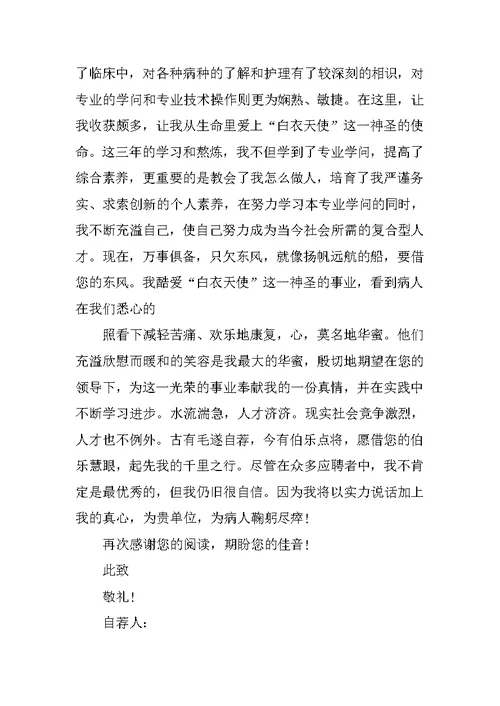 了临床中，对各种病种的了解和护理有了较深刻的相识，对专业的学问和专业技术操作则更为娴熟、敏捷。在这里，让我收获颇多，让我从生命里爱上“白衣天使”这一神圣的使命。这三年的学习和熬炼，我不但学到了专业学问，提高了综合素养，更重要的是教会了我怎么做人，培育了我严谨务实、求索创新的个人素养，在努力学习本专业学问的同时，我不断充溢自己，使自己努力成为当今社会所需的复合型人才。现在，万事俱备，只欠东风，就像扬帆远航的船，要借您的东风。我酷爱“白衣天使”这一神圣的事业，看到病人在我们悉心的

照看下减轻苦痛、欢乐地康复，心，莫名地华蜜。他们充溢欣慰而暖和的笑容是我最大的华蜜，殷切地期望在您的领导下，为这一光荣的事业奉献我的一份真情，并在实践中不断学习进步。水流湍急，人才济济。现实社会竞争激烈，人才也不例外。古有毛遂自荐，今有伯乐点将，愿借您的伯乐慧眼，起先我的千里之行。尽管在众多应聘者中，我不肯定是最优秀的，但我仍旧很自信。因为我将以实力说话加上我的真心，为贵单位，为病人鞠躬尽瘁！

再次感谢您的阅读，期盼您的佳音！

此致

敬礼！

自荐人：